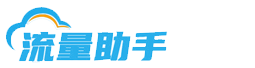 流量助手